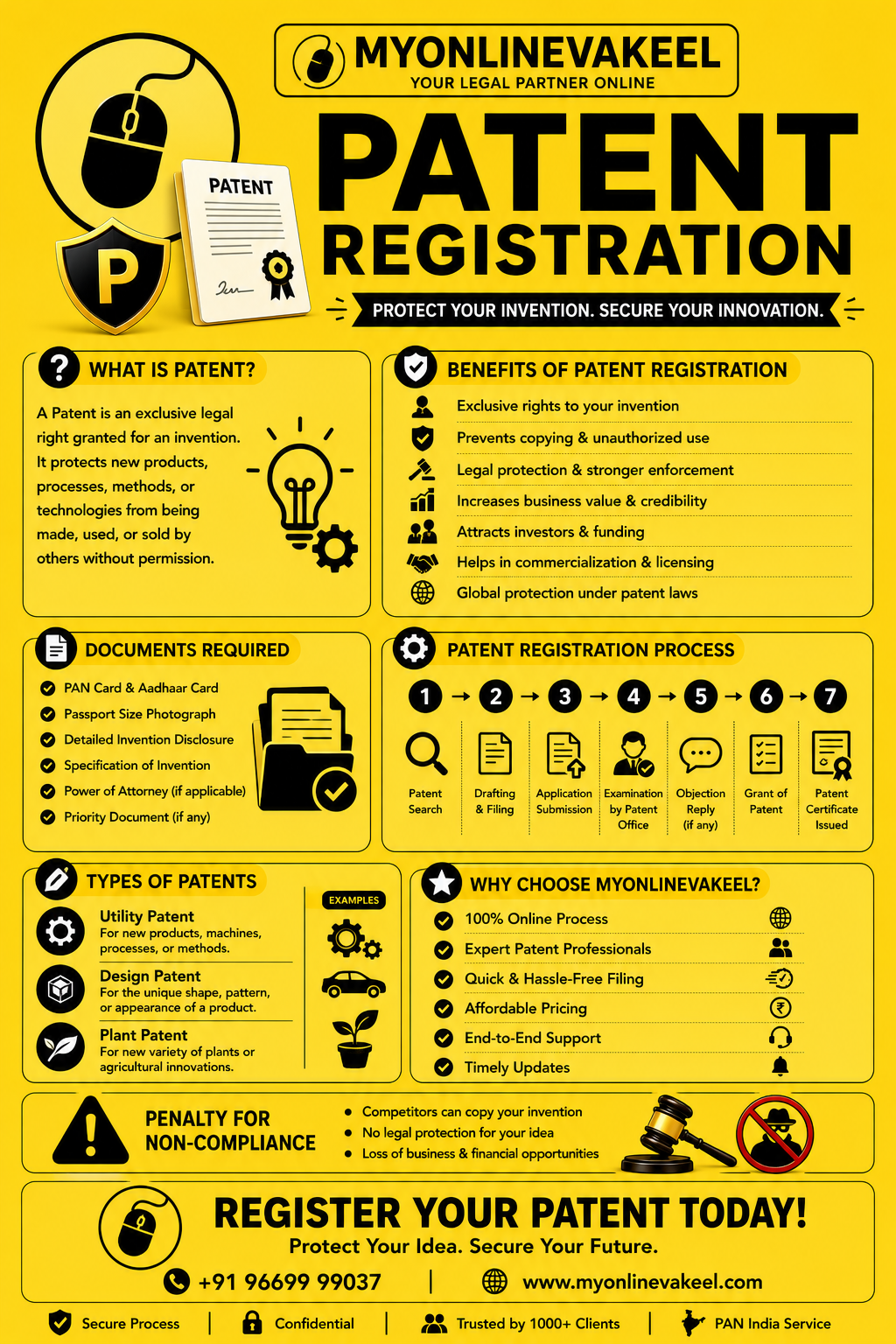 MYONLINEVAKEEL
YOUR LEGAL PARTNER ONLINE

PATENT

P

PATENT
REGISTRATION

PROTECT YOUR INVENTION. SECURE YOUR INNOVATION.

WHAT IS PATENT?

A Patent is an exclusive legal right granted for an invention. It protects new products, processes, methods, or technologies from being made, used, or sold by others without permission.

BENEFITS OF PATENT REGISTRATION

Exclusive rights to your invention
Prevents copying & unauthorized use
Legal protection & stronger enforcement
Increases business value & credibility
Attracts investors & funding
Helps in commercialization & licensing
Global protection under patent laws

DOCUMENTS REQUIRED

PAN Card & Aadhaar Card
Passport Size Photograph
Detailed Invention Disclosure
Specification of Invention
Power of Attorney (if applicable)
Priority Document (if any)

PATENT REGISTRATION PROCESS

1 → 2 → 3 → 4 → 5 → 6 → 7

Patent Search
Drafting & Filing
Application Submission
Examination by Patent Office
Objection Reply (if any)
Grant of Patent
Patent Certificate Issued

TYPES OF PATENTS

Utility Patent
For new products, machines, processes, or methods.

Design Patent
For the unique shape, pattern, or appearance of a product.

Plant Patent
For new variety of plants or agricultural innovations.

EXAMPLES

WHY CHOOSE MYONLINEVAKEEL?

100% Online Process
Expert Patent Professionals
Quick & Hassle-Free Filing
Affordable Pricing
End-to-End Support
Timely Updates

PENALTY FOR NON-COMPLIANCE

• Competitors can copy your invention
• No legal protection for your idea
• Loss of business & financial opportunities

REGISTER YOUR PATENT TODAY!
Protect Your Idea. Secure Your Future.

+91 96699 99037 | www.myonlinevakeel.com

Secure Process | Confidential | Trusted by 1000+ Clients | PAN India Service